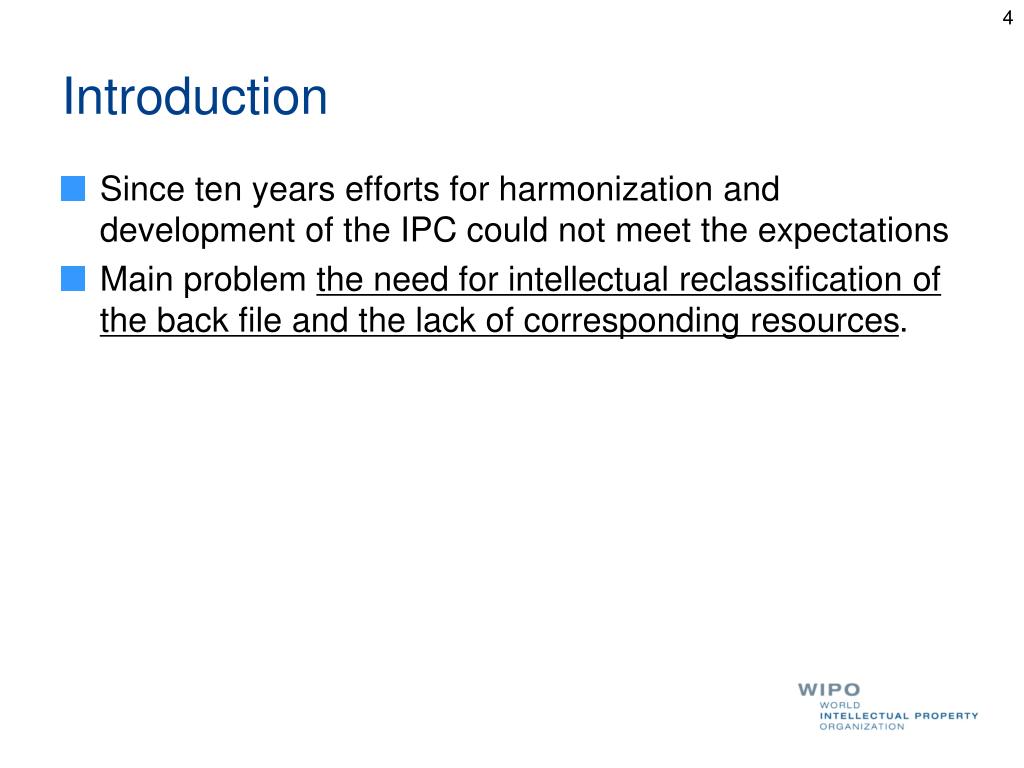 4

Introduction

Since ten years efforts for harmonization and development of the IPC could not meet the expectations

Main problem the need for intellectual reclassification of the back file and the lack of corresponding resources.

WIPO
WORLD
INTELLECTUAL PROPERTY
ORGANIZATION